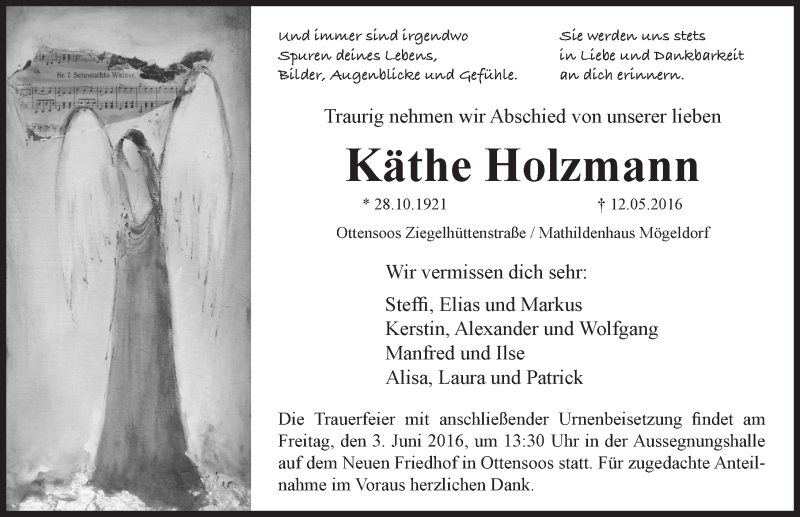 Nr. 2 Sehnsuchts Walzer

Und immer sind irgendwo
Spuren deines Lebens,
Bilder, Augenblicke und Gefühle.

Sie werden uns stets
in Liebe und Dankbarkeit
an dich erinnern.

Traurig nehmen wir Abschied von unserer lieben

Käthe Holzmann

* 28.10.1921 † 12.05.2016

Ottensoos Ziegelhüttenstraße / Mathildenhaus Mögeldorf

Wir vermissen dich sehr:

Steffi, Elias und Markus
Kerstin, Alexander und Wolfgang
Manfred und Ilse
Alisa, Laura und Patrick

Die Trauerfeier mit anschließender Urnenbeisetzung findet am Freitag, den 3. Juni 2016, um 13:30 Uhr in der Aussegnungshalle auf dem Neuen Friedhof in Ottensoos statt. Für zugedachte Anteilnahme im Voraus herzlichen Dank.